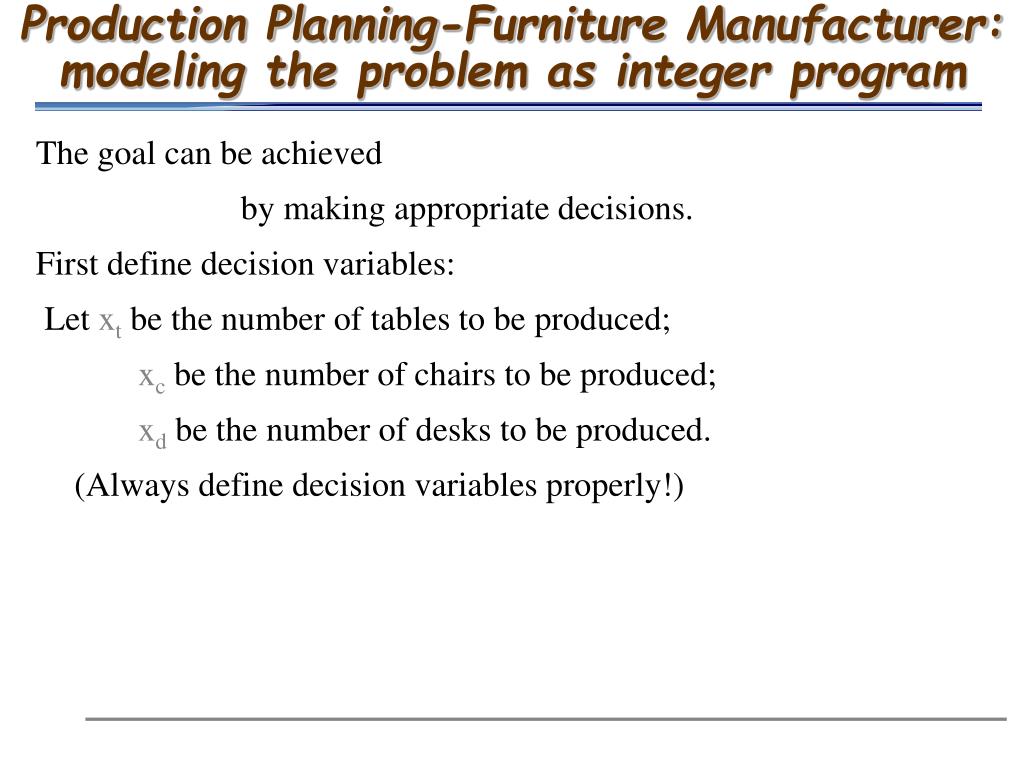 Production Planning-Furniture Manufacturer: modeling the problem as integer program

The goal can be achieved

by making appropriate decisions.

First define decision variables:

Let $x_t$ be the number of tables to be produced;

$x_c$ be the number of chairs to be produced;

$x_d$ be the number of desks to be produced.

(Always define decision variables properly!)